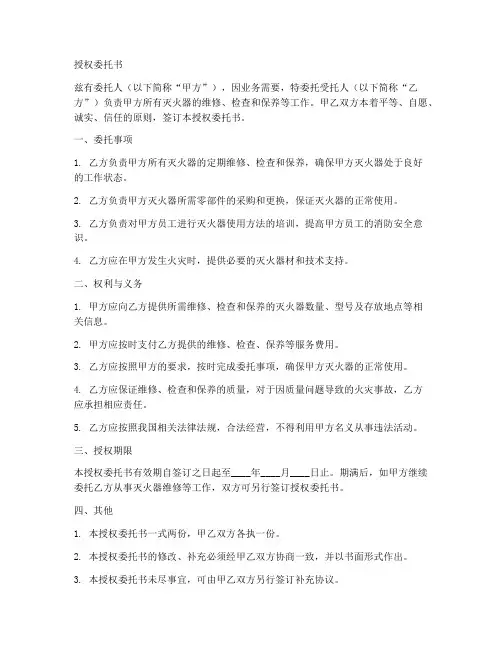 授权委托书

兹有委托人（以下简称“甲方”），因业务需要，特委托受托人（以下简称“乙方”）负责甲方所有灭火器的维修、检查和保养等工作。甲乙双方本着平等、自愿、诚实、信任的原则，签订本授权委托书。

一、委托事项

1. 乙方负责甲方所有灭火器的定期维修、检查和保养，确保甲方灭火器处于良好的工作状态。

2. 乙方负责甲方灭火器所需零部件的采购和更换，保证灭火器的正常使用。

3. 乙方负责对甲方员工进行灭火器使用方法的培训，提高甲方员工的消防安全意识。

4. 乙方应在甲方发生火灾时，提供必要的灭火器材和技术支持。

二、权利与义务

1. 甲方应向乙方提供所需维修、检查和保养的灭火器数量、型号及存放地点等相关信息。

2. 甲方应按时支付乙方提供的维修、检查、保养等服务费用。

3. 乙方应按照甲方的要求，按时完成委托事项，确保甲方灭火器的正常使用。

4. 乙方应保证维修、检查和保养的质量，对于因质量问题导致的火灾事故，乙方应承担相应责任。

5. 乙方应按照我国相关法律法规，合法经营，不得利用甲方名义从事违法活动。

三、授权期限

本授权委托书有效期自签订之日起至____年____月____日止。期满后，如甲方继续委托乙方从事灭火器维修等工作，双方可另行签订授权委托书。

四、其他

1. 本授权委托书一式两份，甲乙双方各执一份。

2. 本授权委托书的修改、补充必须经甲乙双方协商一致，并以书面形式作出。

3. 本授权委托书未尽事宜，可由甲乙双方另行签订补充协议。